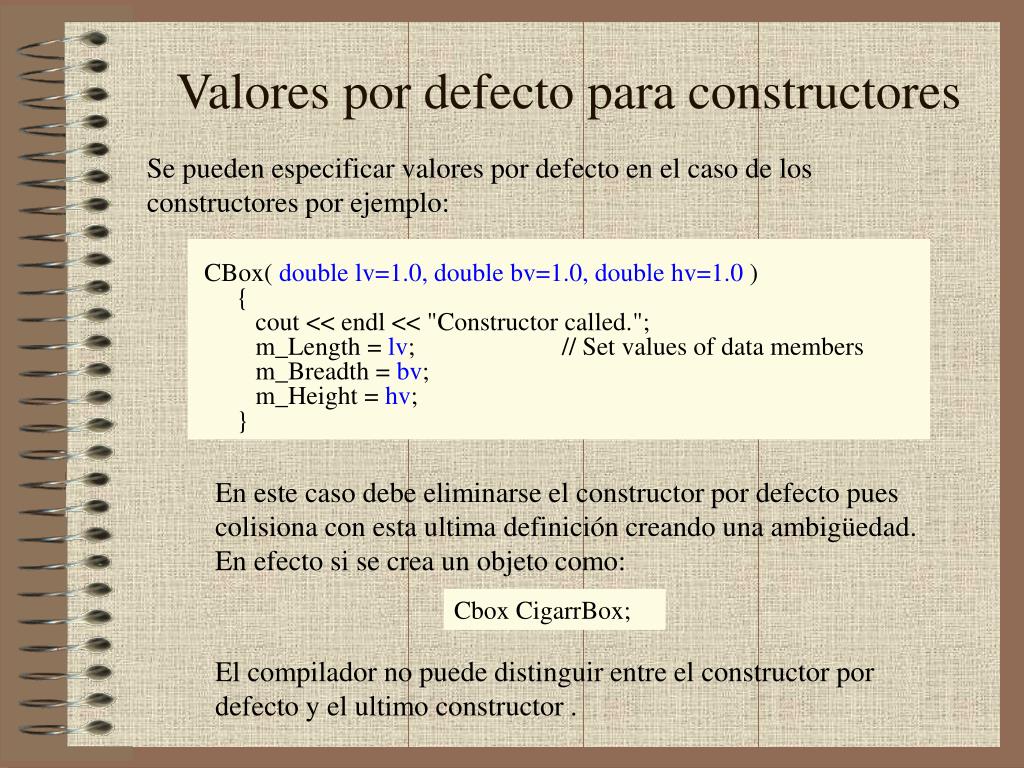 Valores por defecto para constructores

Se pueden especificar valores por defecto en el caso de los constructores por ejemplo:

CBox( double lv=1.0, double bv=1.0, double hv=1.0 )
{
cout << endl << "Constructor called.";
m_Length = lv; // Set values of data members
m_Breadth = bv;
m_Height = hv;
}

En este caso debe eliminarse el constructor por defecto pues colisiona con esta ultima definición creando una ambigüedad. En efecto si se crea un objeto como:

Cbox CigarrBox;

El compilador no puede distinguir entre el constructor por defecto y el ultimo constructor .